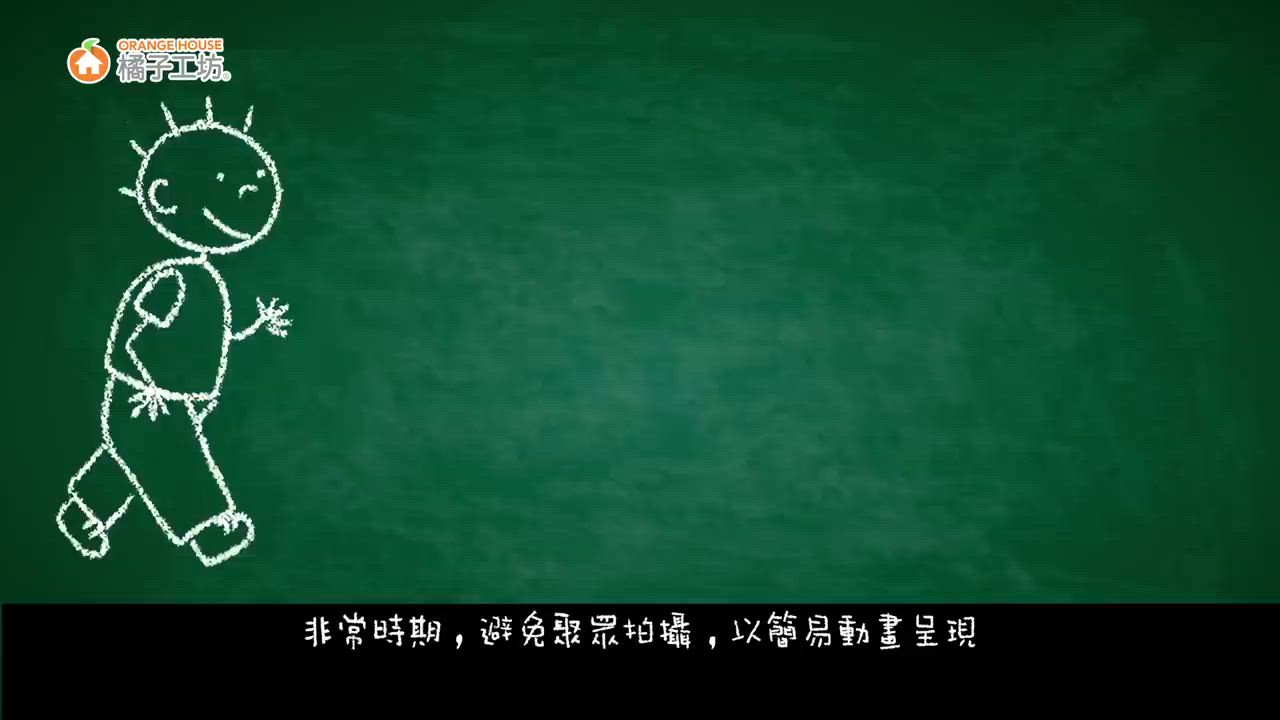 ORANGE HOUSE
橘子工坊®

非常時期，避免聚眾拍攝，以簡易動畫呈現